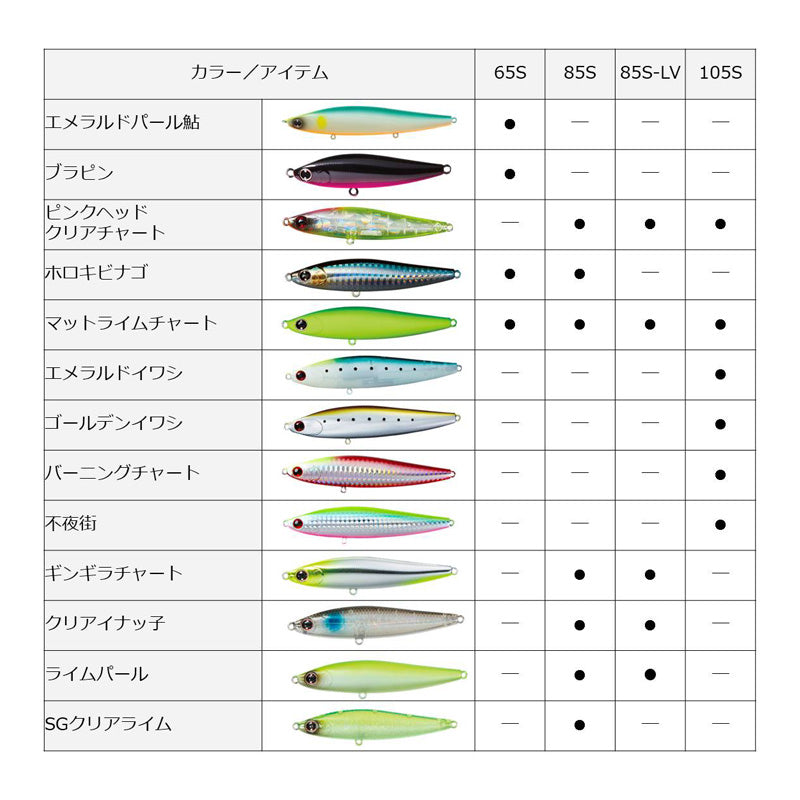 | カラー／アイテム | | 65S | 85S | 85S-LV | 105S |
|---|---|---|---|---|---|
| エメラルドパール鮎 | | ● | — | — | — |
| ブラピン | | ● | — | — | — |
| ピンクヘッド クリアチャート | | — | ● | ● | ● |
| ホロキビナゴ | | ● | ● | — | — |
| マットライムチャート | | ● | ● | ● | ● |
| エメラルドイワシ | | — | — | — | ● |
| ゴールデンイワシ | | — | — | — | ● |
| バーニングチャート | | — | — | — | ● |
| 不夜街 | | — | — | — | ● |
| ギンギラチャート | | — | ● | ● | — |
| クリアイナッ子 | | — | ● | ● | — |
| ライムパール | | — | ● | ● | — |
| SGクリアライム | | — | ● | — | — |